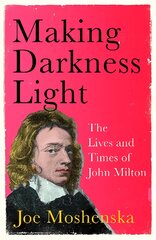 Making Darkness Light

The Lives and Times of John Milton

Joe Moshenska